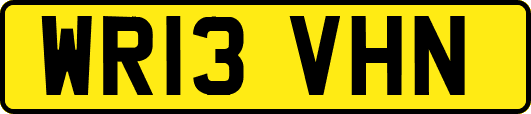 WR13 VHN